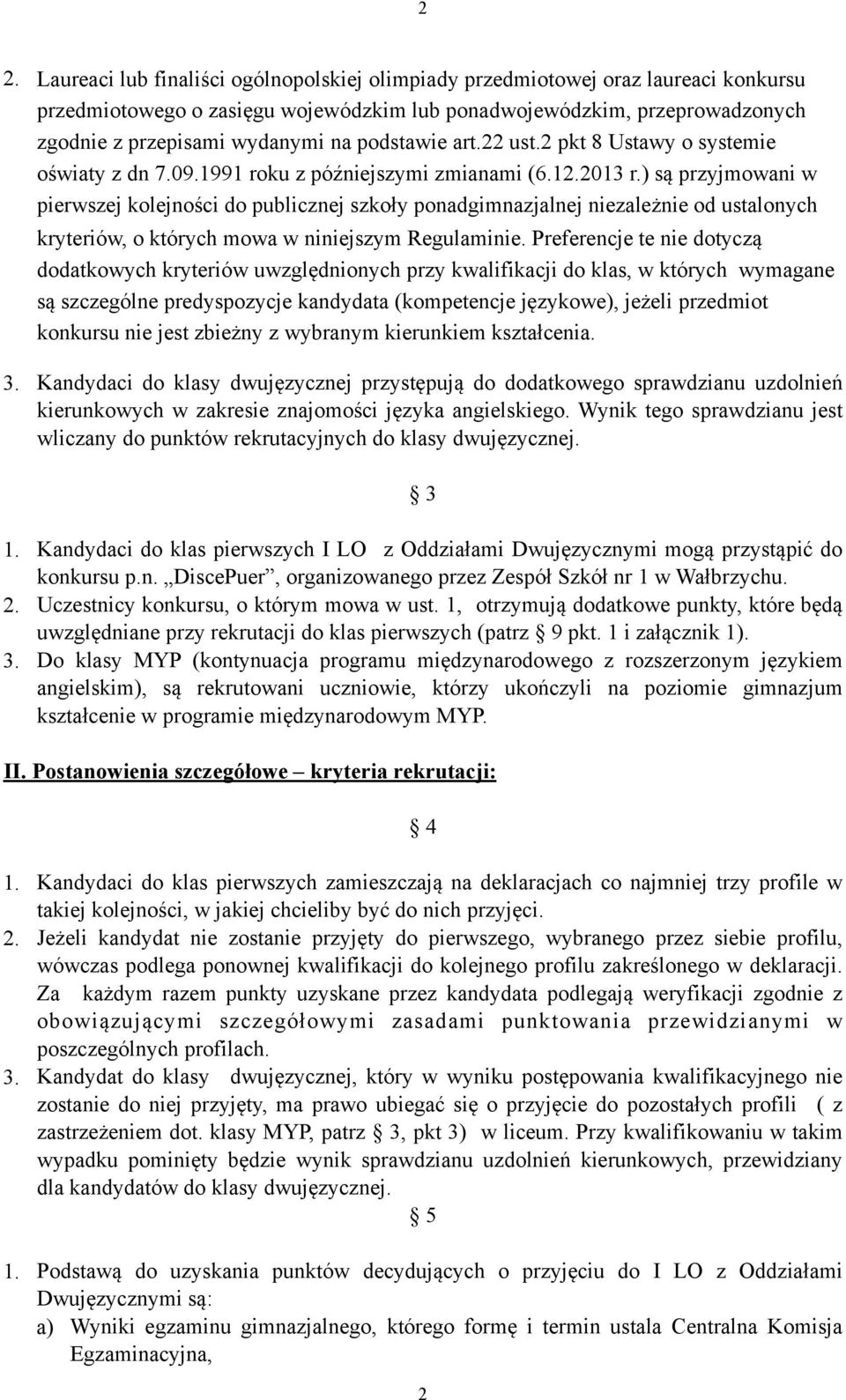 2

2. Laureaci lub finaliści ogólnopolskiej olimpiady przedmiotowej oraz laureaci konkursu przedmiotowego o zasięgu wojewódzkim lub ponadwojewódzkim, przeprowadzonych zgodnie z przepisami wydanymi na podstawie art.22 ust.2 pkt 8 Ustawy o systemie oświaty z dn 7.09.1991 roku z późniejszymi zmianami (6.12.2013 r.) są przyjmowani w pierwszej kolejności do publicznej szkoły ponadgimnazjalnej niezależnie od ustalonych kryteriów, o których mowa w niniejszym Regulaminie. Preferencje te nie dotyczą dodatkowych kryteriów uwzględnionych przy kwalifikacji do klas, w których wymagane są szczególne predyspozycje kandydata (kompetencje językowe), jeżeli przedmiot konkursu nie jest zbieżny z wybranym kierunkiem kształcenia.
3. Kandydaci do klasy dwujęzycznej przystępują do dodatkowego sprawdzianu uzdolnień kierunkowych w zakresie znajomości języka angielskiego. Wynik tego sprawdzianu jest wliczany do punktów rekrutacyjnych do klasy dwujęzycznej.

§ 3

1. Kandydaci do klas pierwszych I LO z Oddziałami Dwujęzycznymi mogą przystąpić do konkursu p.n. „DiscePuer”, organizowanego przez Zespół Szkół nr 1 w Wałbrzychu.
2. Uczestnicy konkursu, o którym mowa w ust. 1, otrzymują dodatkowe punkty, które będą uwzględniane przy rekrutacji do klas pierwszych (patrz § 9 pkt. 1 i załącznik 1).
3. Do klasy MYP (kontynuacja programu międzynarodowego z rozszerzonym językiem angielskim), są rekrutowani uczniowie, którzy ukończyli na poziomie gimnazjum kształcenie w programie międzynarodowym MYP.

II. Postanowienia szczegółowe – kryteria rekrutacji:

§ 4

1. Kandydaci do klas pierwszych zamieszczają na deklaracjach co najmniej trzy profile w takiej kolejności, w jakiej chcieliby być do nich przyjęci.
2. Jeżeli kandydat nie zostanie przyjęty do pierwszego, wybranego przez siebie profilu, wówczas podlega ponownej kwalifikacji do kolejnego profilu zakreślonego w deklaracji. Za każdym razem punkty uzyskane przez kandydata podlegają weryfikacji zgodnie z obowiązującymi szczegółowymi zasadami punktowania przewidzianymi w poszczególnych profilach.
3. Kandydat do klasy dwujęzycznej, który w wyniku postępowania kwalifikacyjnego nie zostanie do niej przyjęty, ma prawo ubiegać się o przyjęcie do pozostałych profili ( z zastrzeżeniem dot. klasy MYP, patrz § 3, pkt 3) w liceum. Przy kwalifikowaniu w takim wypadku pominięty będzie wynik sprawdzianu uzdolnień kierunkowych, przewidziany dla kandydatów do klasy dwujęzycznej.

§ 5

1. Podstawą do uzyskania punktów decydujących o przyjęciu do I LO z Oddziałami Dwujęzycznymi są:
a) Wyniki egzaminu gimnazjalnego, którego formę i termin ustala Centralna Komisja Egzaminacyjna,

2